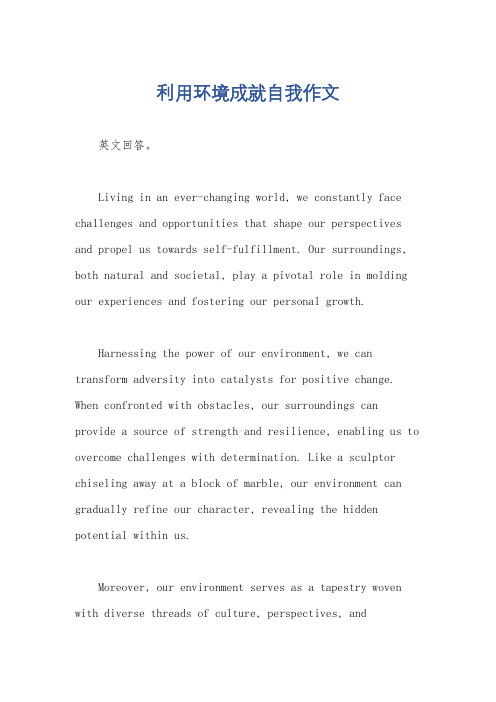 利用环境成就自我作文

英文回答。

Living in an ever-changing world, we constantly face challenges and opportunities that shape our perspectives and propel us towards self-fulfillment. Our surroundings, both natural and societal, play a pivotal role in molding our experiences and fostering our personal growth.

Harnessing the power of our environment, we can transform adversity into catalysts for positive change. When confronted with obstacles, our surroundings can provide a source of strength and resilience, enabling us to overcome challenges with determination. Like a sculptor chiseling away at a block of marble, our environment can gradually refine our character, revealing the hidden potential within us.

Moreover, our environment serves as a tapestry woven with diverse threads of culture, perspectives, and